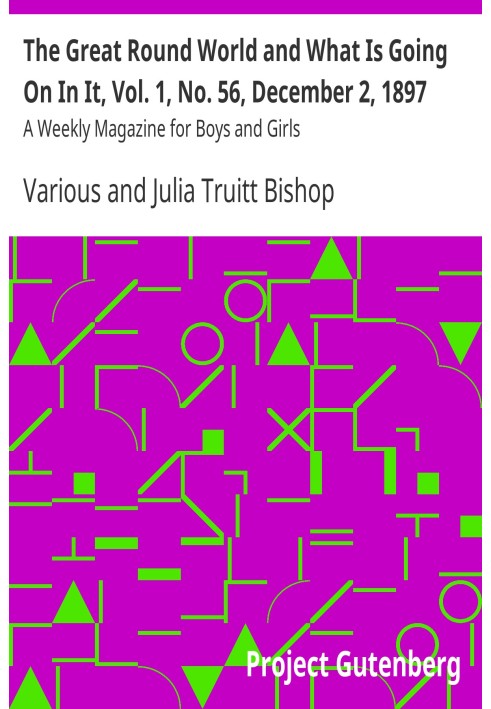 The Great Round World and What Is Going On In It, Vol. 1, No. 56, December 2, 1897

A Weekly Magazine for Boys and Girls

Various and Julia Truitt Bishop

Project Gutenberg